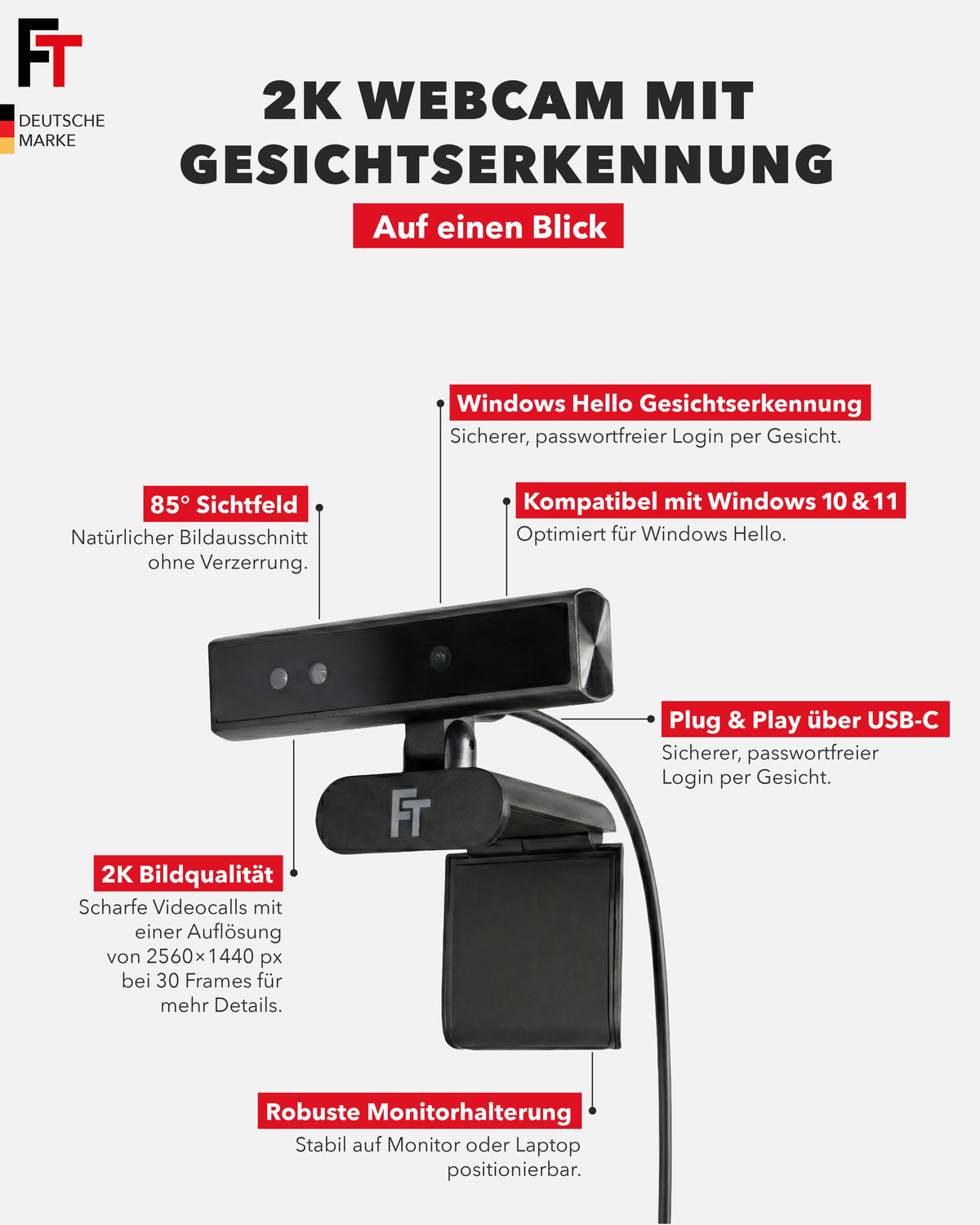 FT

DEUTSCHE MARKE

2K WEBCAM MIT GESICHTSERKENNUNG

Auf einen Blick

Windows Hello Gesichtserkennung
Sicherer, passwortfreier Login per Gesicht.

85° Sichtfeld
Natürlicher Bildausschnitt ohne Verzerrung.

Kompatibel mit Windows 10 & 11
Optimiert für Windows Hello.

Plug & Play über USB-C
Sicherer, passwortfreier Login per Gesicht.

FT

2K Bildqualität
Scharfe Videocalls mit einer Auflösung von 2560×1440 px bei 30 Frames für mehr Details.

Robuste Monitorhalterung
Stabil auf Monitor oder Laptop positionierbar.